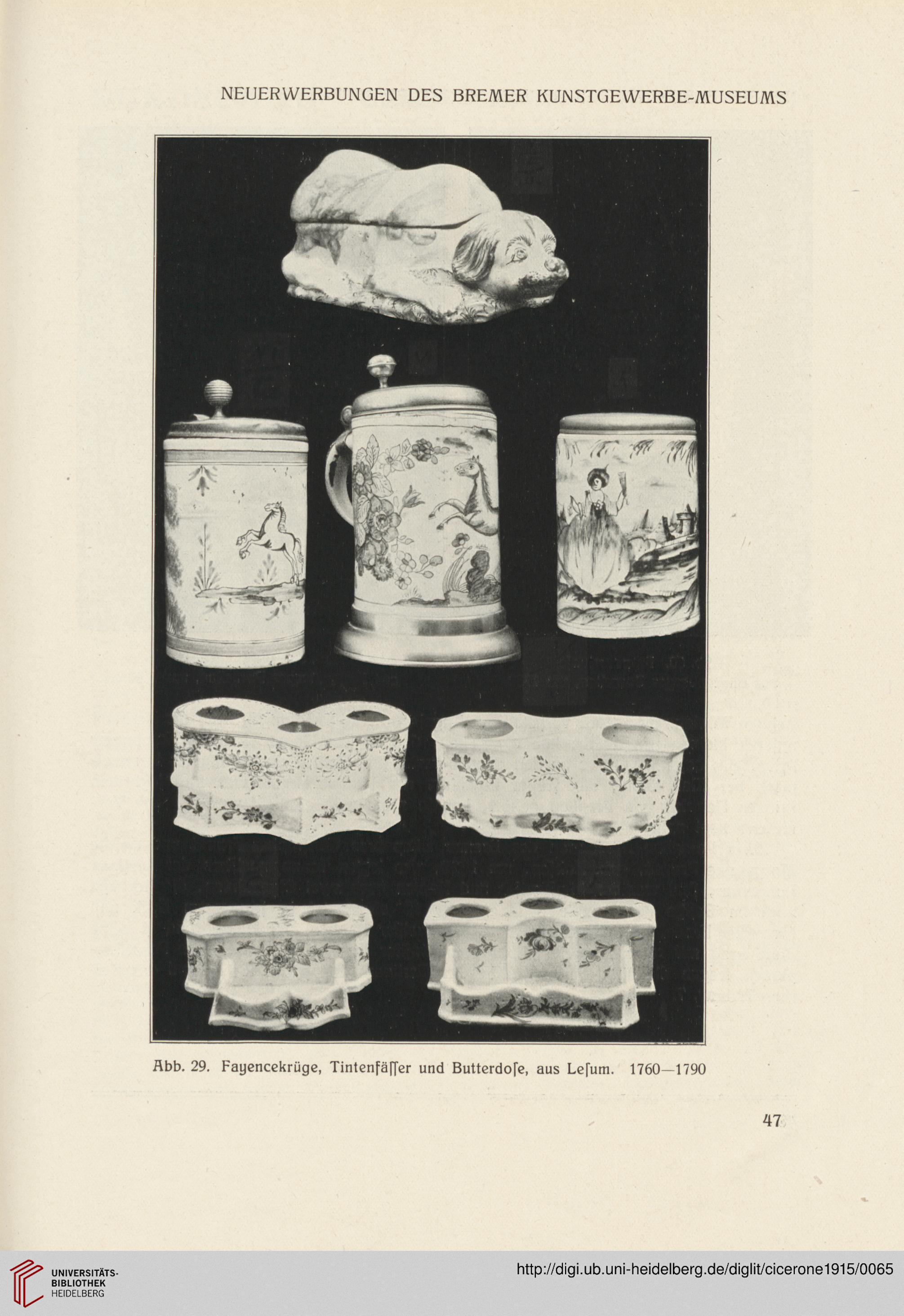 NEUERWERBUNGEN DES BREMER KUNSTGEWERBE-MUSEUMS

Abb. 29. Fayencekrüge, Tintenfäſſer und Butterdoſe, aus Leſum. 1760—1790

47

UNIVERSITÄTS-BIBLIOTHEK HEIDELBERG

http://digi.ub.uni-heidelberg.de/diglit/cicerone1915/0065